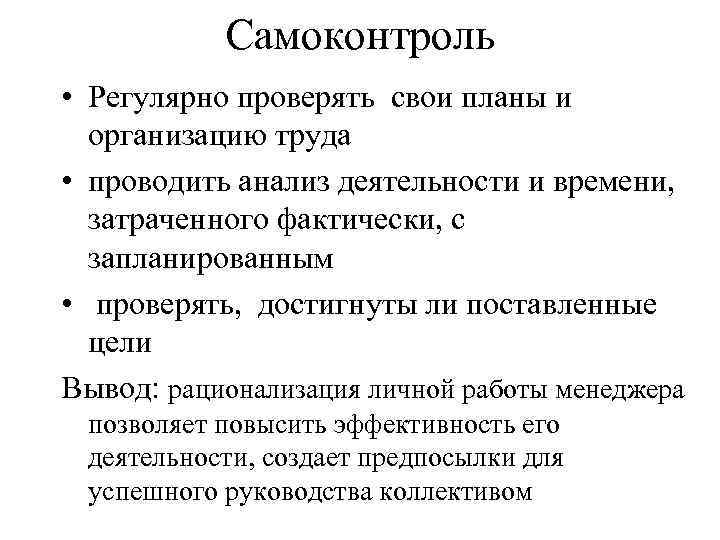 Самоконтроль

• Регулярно проверять свои планы и организацию труда

• проводить анализ деятельности и времени, затраченного фактически, с запланированным

• проверять, достигнуты ли поставленные цели

Вывод: рационализация личной работы менеджера позволяет повысить эффективность его деятельности, создает предпосылки для успешного руководства коллективом